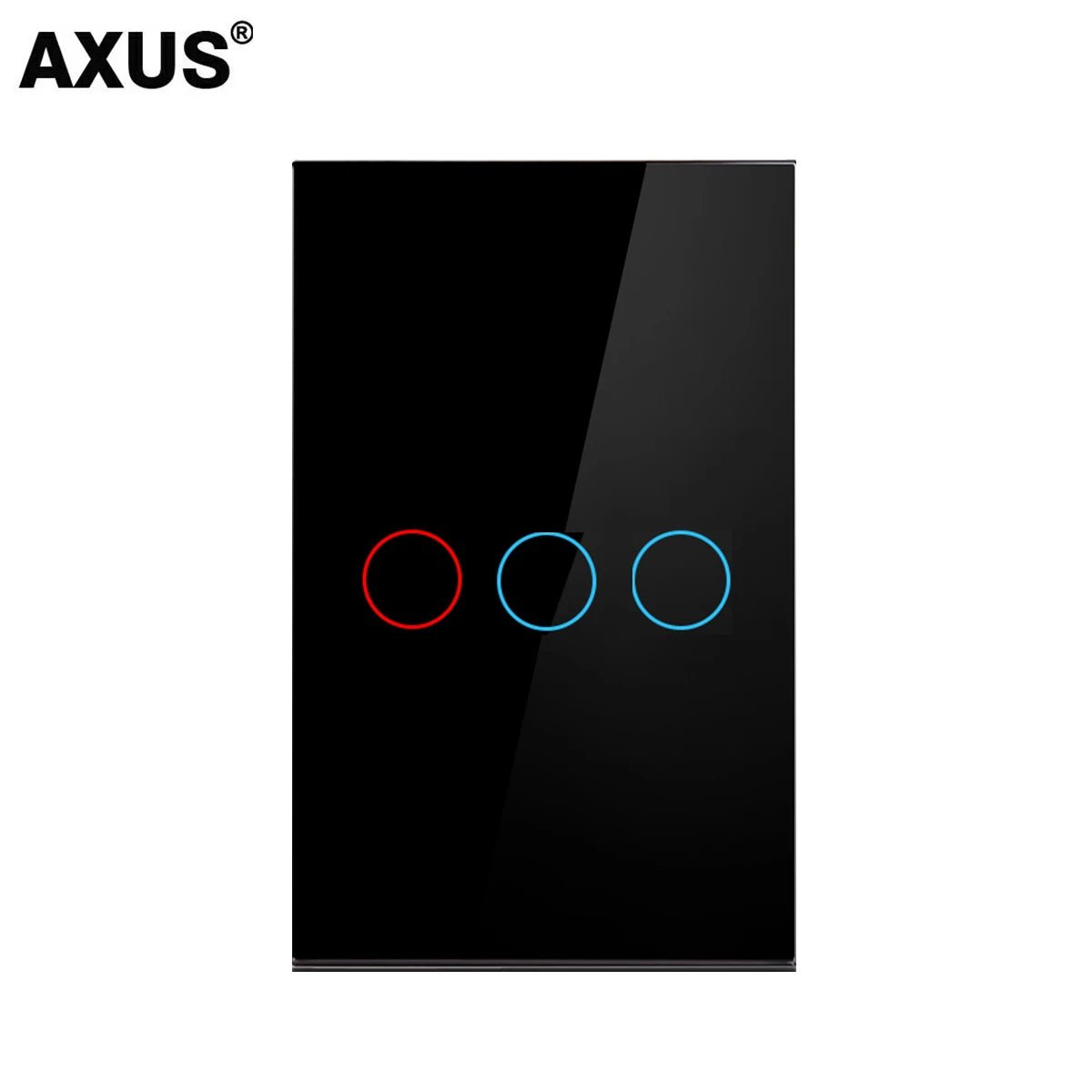 AXUS®